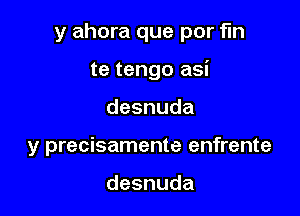 y ahora que por fin
te tengo así
desnuda
y precisamente enfrente
desnuda